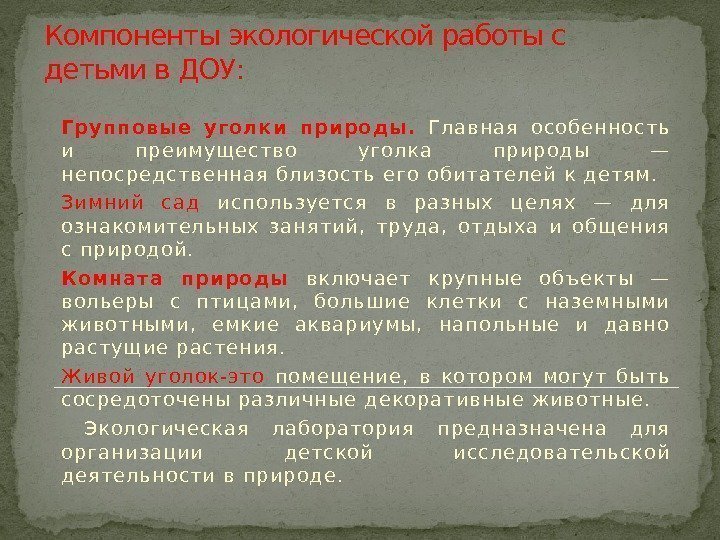 Компоненты экологической работы с детьми в ДОУ:

Групповые уголки природы. Главная особенность и преимущество уголка природы — непосредственная близость его обитателей к детям.

Зимний сад используется в разных целях — для ознакомительных занятий, труда, отдыха и общения с природой.

Комната природы включает крупные объекты — вольеры с птицами, большие клетки с наземными животными, емкие аквариумы, напольные и давно растущие растения.

Живой уголок-это помещение, в котором могут быть сосредоточены различные декоративные животные.

Экологическая лаборатория предназначена для организации детской исследовательской деятельности в природе.